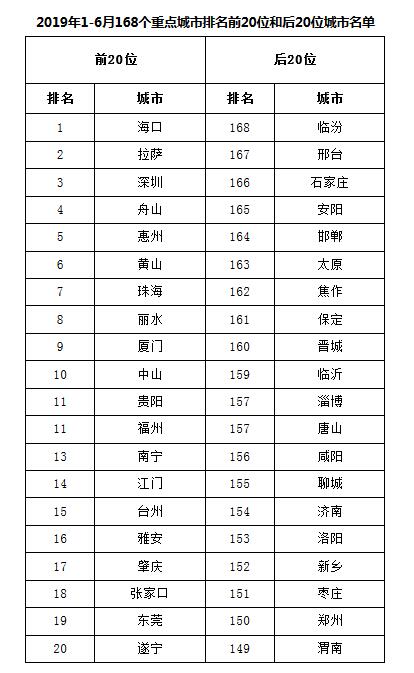 2019年1-6月168个重点城市排名前20位和后20位城市名单

| 前20位 | | 后20位 | |
|---|---|---|---|
| 排名 | 城市 | 排名 | 城市 |
| 1 | 海口 | 168 | 临汾 |
| 2 | 拉萨 | 167 | 邢台 |
| 3 | 深圳 | 166 | 石家庄 |
| 4 | 舟山 | 165 | 安阳 |
| 5 | 惠州 | 164 | 邯郸 |
| 6 | 黄山 | 163 | 太原 |
| 7 | 珠海 | 162 | 焦作 |
| 8 | 丽水 | 161 | 保定 |
| 9 | 厦门 | 160 | 晋城 |
| 10 | 中山 | 159 | 临沂 |
| 11 | 贵阳 | 157 | 淄博 |
| 11 | 福州 | 157 | 唐山 |
| 13 | 南宁 | 156 | 咸阳 |
| 14 | 江门 | 155 | 聊城 |
| 15 | 台州 | 154 | 济南 |
| 16 | 雅安 | 153 | 洛阳 |
| 17 | 肇庆 | 152 | 新乡 |
| 18 | 张家口 | 151 | 枣庄 |
| 19 | 东莞 | 150 | 郑州 |
| 20 | 遂宁 | 149 | 渭南 |